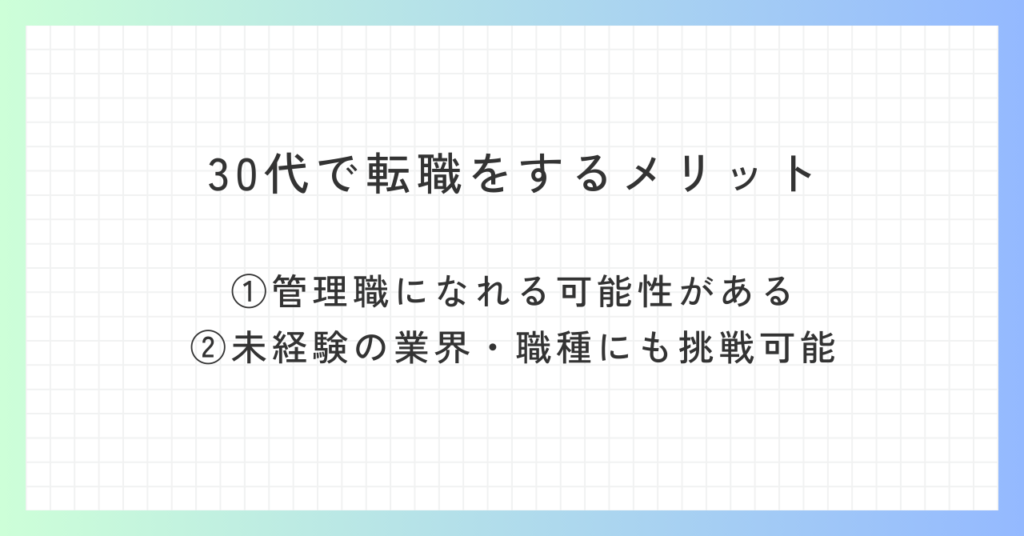 30代で転職をするメリット

①管理職になれる可能性がある
②未経験の業界・職種にも挑戦可能